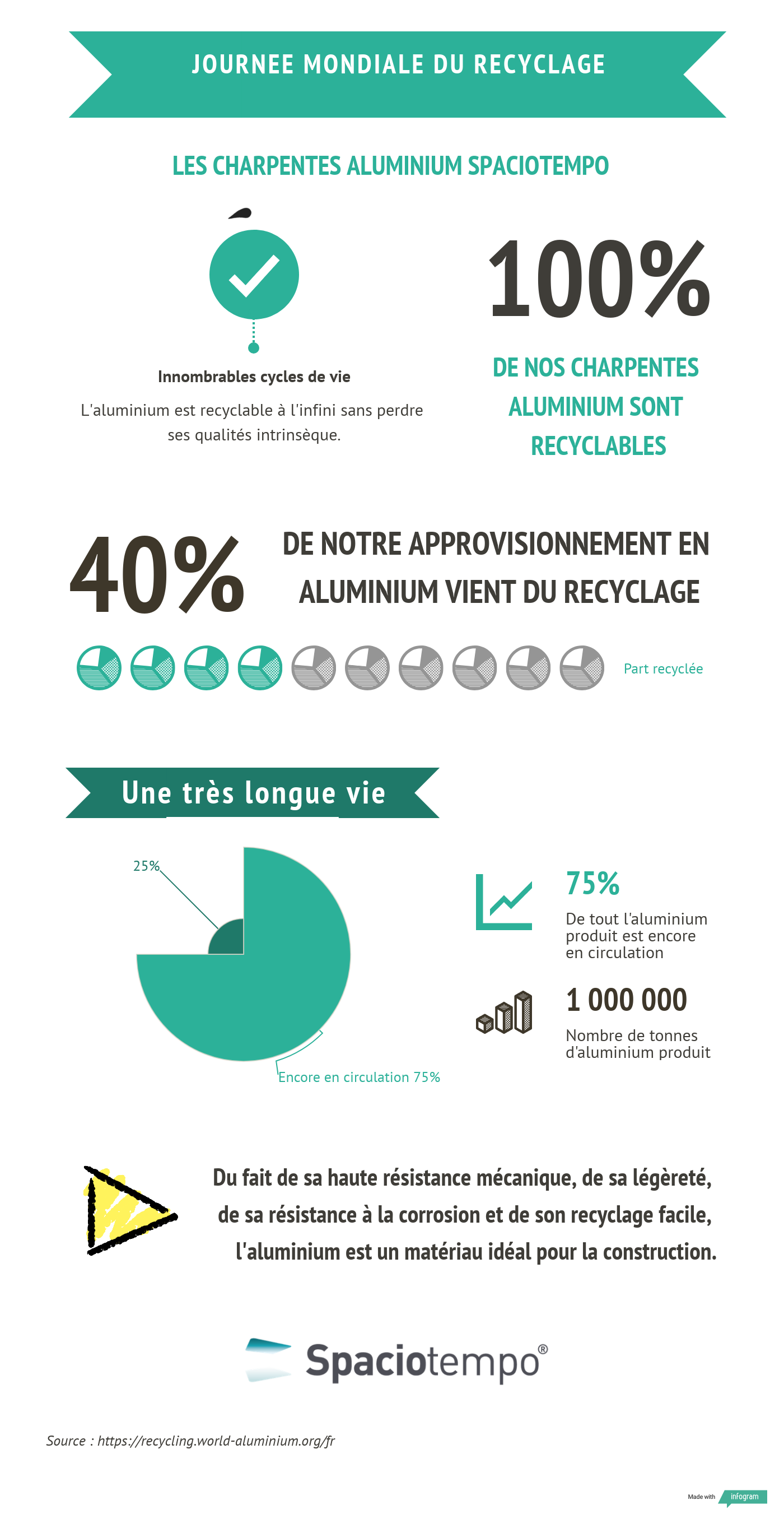 JOURNEE MONDIALE DU RECYCLAGE

LES CHARPENTES ALUMINIUM SPACIOTEMPO

Innombrables cycles de vie

L'aluminium est recyclable à l'infini sans perdre ses qualités intrinsèque.

100%

DE NOS CHARPENTES ALUMINIUM SONT RECYCLABLES

40%

DE NOTRE APPROVISIONNEMENT EN ALUMINIUM VIENT DU RECYCLAGE

Part recyclée

Une très longue vie

25%

Encore en circulation 75%

75%

De tout l'aluminium produit est encore en circulation

1 000 000

Nombre de tonnes d'aluminium produit

Du fait de sa haute résistance mécanique, de sa légèreté, de sa résistance à la corrosion et de son recyclage facile, l'aluminium est un matériau idéal pour la construction.

Spaciotempo®

Source : https://recycling.world-aluminium.org/fr

Made with infogram